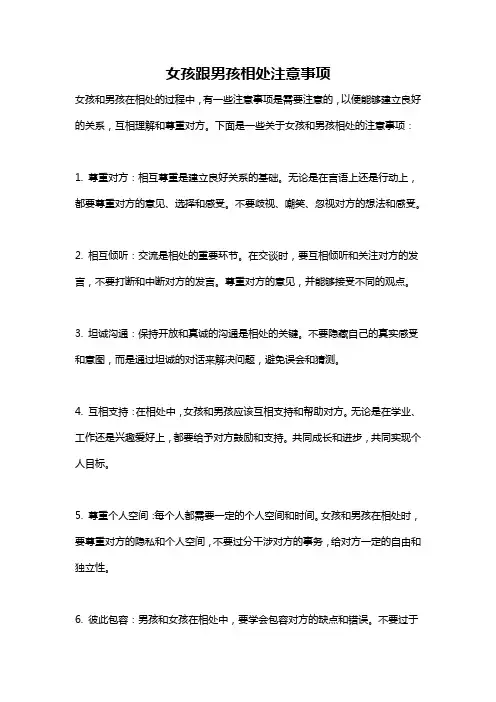 女孩跟男孩相处注意事项

女孩和男孩在相处的过程中，有一些注意事项是需要注意的，以便能够建立良好的关系，互相理解和尊重对方。下面是一些关于女孩和男孩相处的注意事项：

1. 尊重对方：相互尊重是建立良好关系的基础。无论是在言语上还是行动上，都要尊重对方的意见、选择和感受。不要歧视、嘲笑、忽视对方的想法和感受。

2. 相互倾听：交流是相处的重要环节。在交谈时，要互相倾听和关注对方的发言，不要打断和中断对方的发言。尊重对方的意见，并能够接受不同的观点。

3. 坦诚沟通：保持开放和真诚的沟通是相处的关键。不要隐藏自己的真实感受和意图，而是通过坦诚的对话来解决问题，避免误会和猜测。

4. 互相支持：在相处中，女孩和男孩应该互相支持和帮助对方。无论是在学业、工作还是兴趣爱好上，都要给予对方鼓励和支持。共同成长和进步，共同实现个人目标。

5. 尊重个人空间：每个人都需要一定的个人空间和时间。女孩和男孩在相处时，要尊重对方的隐私和个人空间，不要过分干涉对方的事务，给对方一定的自由和独立性。

6. 彼此包容：男孩和女孩在相处中，要学会包容对方的缺点和错误。不要过于